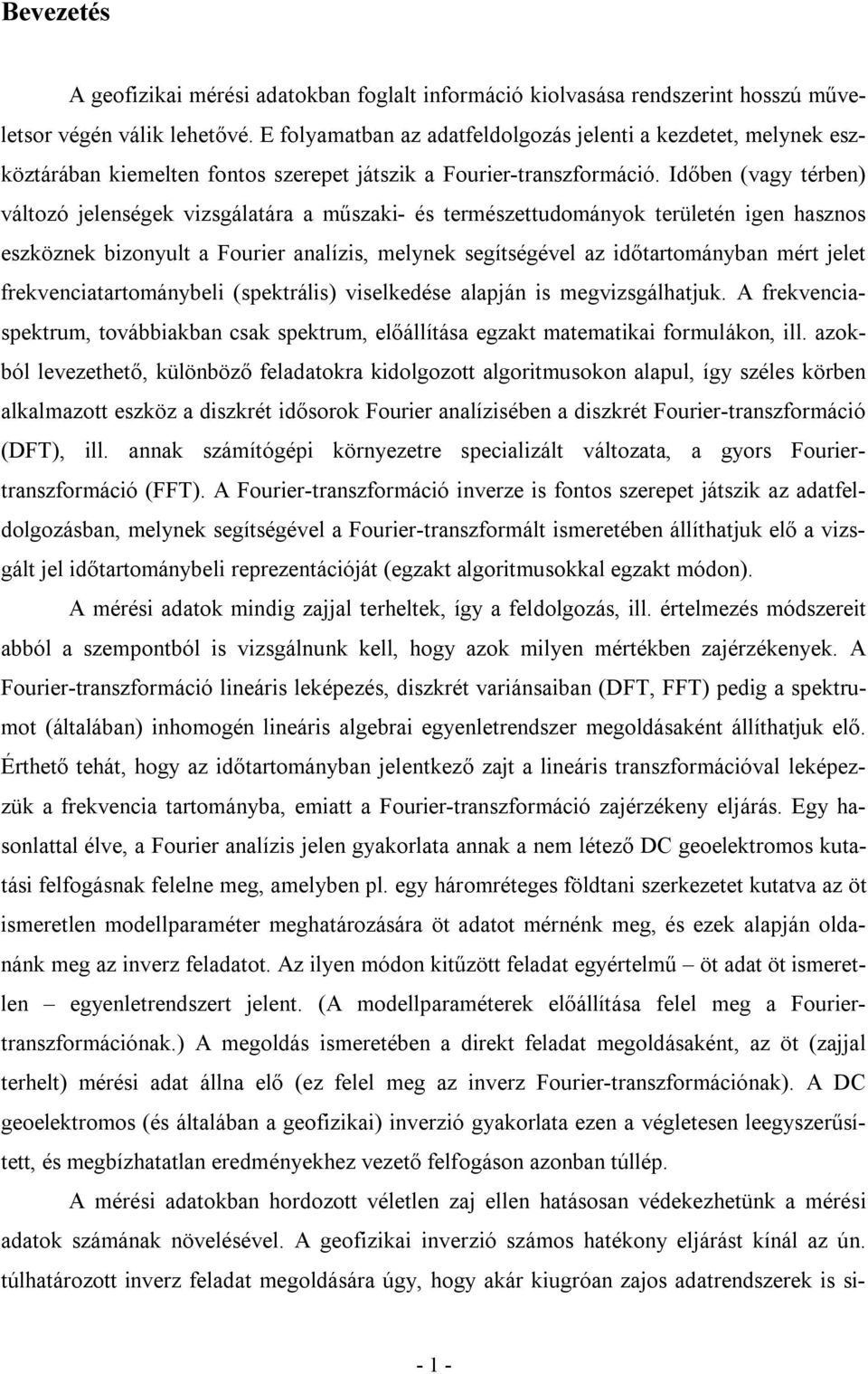 Bevezetés

A geofizikai mérési adatokban foglalt információ kiolvasása rendszerint hosszú műveletsor végén válik lehetővé. E folyamatban az adatfeldolgozás jelenti a kezdetet, melynek eszköztárában kiemelten fontos szerepet játszik a Fourier-transzformáció. Időben (vagy térben) változó jelenségek vizsgálatára a műszaki- és természettudományok területén igen hasznos eszköznek bizonyult a Fourier analízis, melynek segítségével az időtartományban mért jelet frekvenciatartománybeli (spektrális) viselkedése alapján is megvizsgálhatjuk. A frekvenciaspektrum, továbbiakban csak spektrum, előállítása egzakt matematikai formulákon, ill. azokból levezethető, különböző feladatokra kidolgozott algoritmusokon alapul, így széles körben alkalmazott eszköz a diszkrét idősorok Fourier analízisében a diszkrét Fourier-transzformáció (DFT), ill. annak számítógépi környezetre specializált változata, a gyors Fourier-transzformáció (FFT). A Fourier-transzformáció inverze is fontos szerepet játszik az adatfeldolgozásban, melynek segítségével a Fourier-transzformált ismeretében állíthatjuk elő a vizsgált jel időtartománybeli reprezentációját (egzakt algoritmusokkal egzakt módon).

A mérési adatok mindig zajjal terheltek, így a feldolgozás, ill. értelmezés módszereit abból a szempontból is vizsgálnunk kell, hogy azok milyen mértékben zajérzékenyek. A Fourier-transzformáció lineáris leképezés, diszkrét variánsaiban (DFT, FFT) pedig a spektrumot (általában) inhomogén lineáris algebrai egyenletrendszer megoldásaként állíthatjuk elő. Érthető tehát, hogy az időtartományban jelentkező zajt a lineáris transzformációval leképezzük a frekvencia tartományba, emiatt a Fourier-transzformáció zajérzékeny eljárás. Egy hasonlattal élve, a Fourier analízis jelen gyakorlata annak a nem létező DC geoelektromos kutatási felfogásnak felelne meg, amelyben pl. egy háromréteges földtani szerkezetet kutatva az öt ismeretlen modellparaméter meghatározására öt adatot mérnénk meg, és ezek alapján oldanánk meg az inverz feladatot. Az ilyen módon kitűzött feladat egyértelmű – öt adat öt ismeretlen – egyenletrendszert jelent. (A modellparaméterek előállítása felel meg a Fourier-transzformációnak.) A megoldás ismeretében a direkt feladat megoldásaként, az öt (zajjal terhelt) mérési adat állna elő (ez felel meg az inverz Fourier-transzformációnak). A DC geoelektromos (és általában a geofizikai) inverzió gyakorlata ezen a végletesen leegyszerűsített, és megbízhatatlan eredményekhez vezető felfogáson azonban túllép.

A mérési adatokban hordozott véletlen zaj ellen hatásosan védekezhetünk a mérési adatok számának növelésével. A geofizikai inverzió számos hatékony eljárást kínál az ún. túlhatározott inverz feladat megoldására úgy, hogy akár kiugróan zajos adatrendszerek is si-

- 1 -